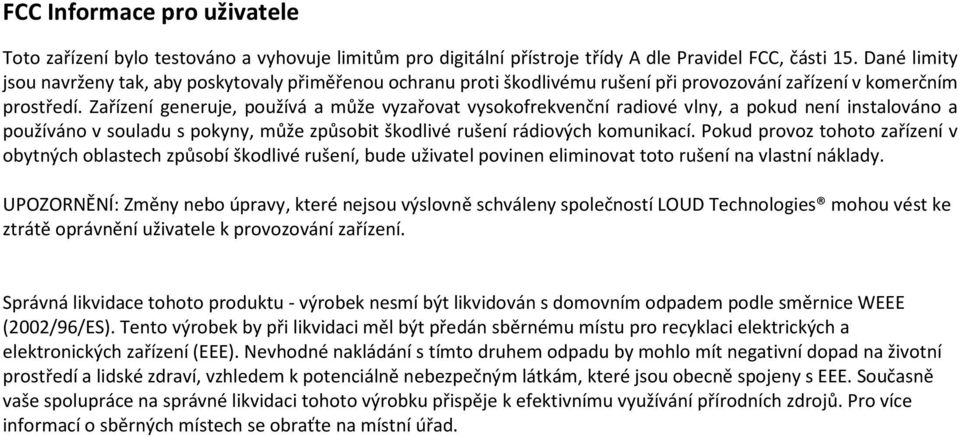 FCC Informace pro uživatele

Toto zařízení bylo testováno a vyhovuje limitům pro digitální přístroje třídy A dle Pravidel FCC, části 15. Dané limity jsou navrženy tak, aby poskytovaly přiměřenou ochranu proti škodlivému rušení při provozování zařízení v komerčním prostředí. Zařízení generuje, používá a může vyzařovat vysokofrekvenční radiové vlny, a pokud není instalováno a používáno v souladu s pokyny, může způsobit škodlivé rušení rádiových komunikací. Pokud provoz tohoto zařízení v obytných oblastech způsobí škodlivé rušení, bude uživatel povinen eliminovat toto rušení na vlastní náklady.

UPOZORNĚNÍ: Změny nebo úpravy, které nejsou výslovně schváleny společností LOUD Technologies® mohou vést ke ztrátě oprávnění uživatele k provozování zařízení.

Správná likvidace tohoto produktu - výrobek nesmí být likvidován s domovním odpadem podle směrnice WEEE (2002/96/ES). Tento výrobek by při likvidaci měl být předán sběrnému místu pro recyklaci elektrických a elektronických zařízení (EEE). Nevhodné nakládání s tímto druhem odpadu by mohlo mít negativní dopad na životní prostředí a lidské zdraví, vzhledem k potenciálně nebezpečným látkám, které jsou obecně spojeny s EEE. Současně vaše spolupráce na správné likvidaci tohoto výrobku přispěje k efektivnímu využívání přírodních zdrojů. Pro více informací o sběrných místech se obraťte na místní úřad.